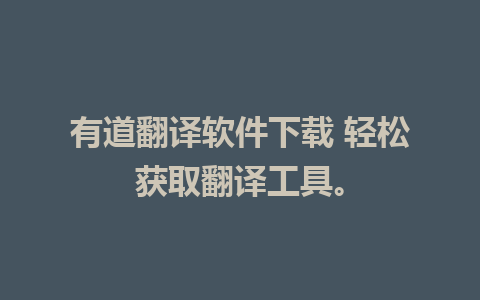 有道翻译软件下载 轻松获取翻译工具。